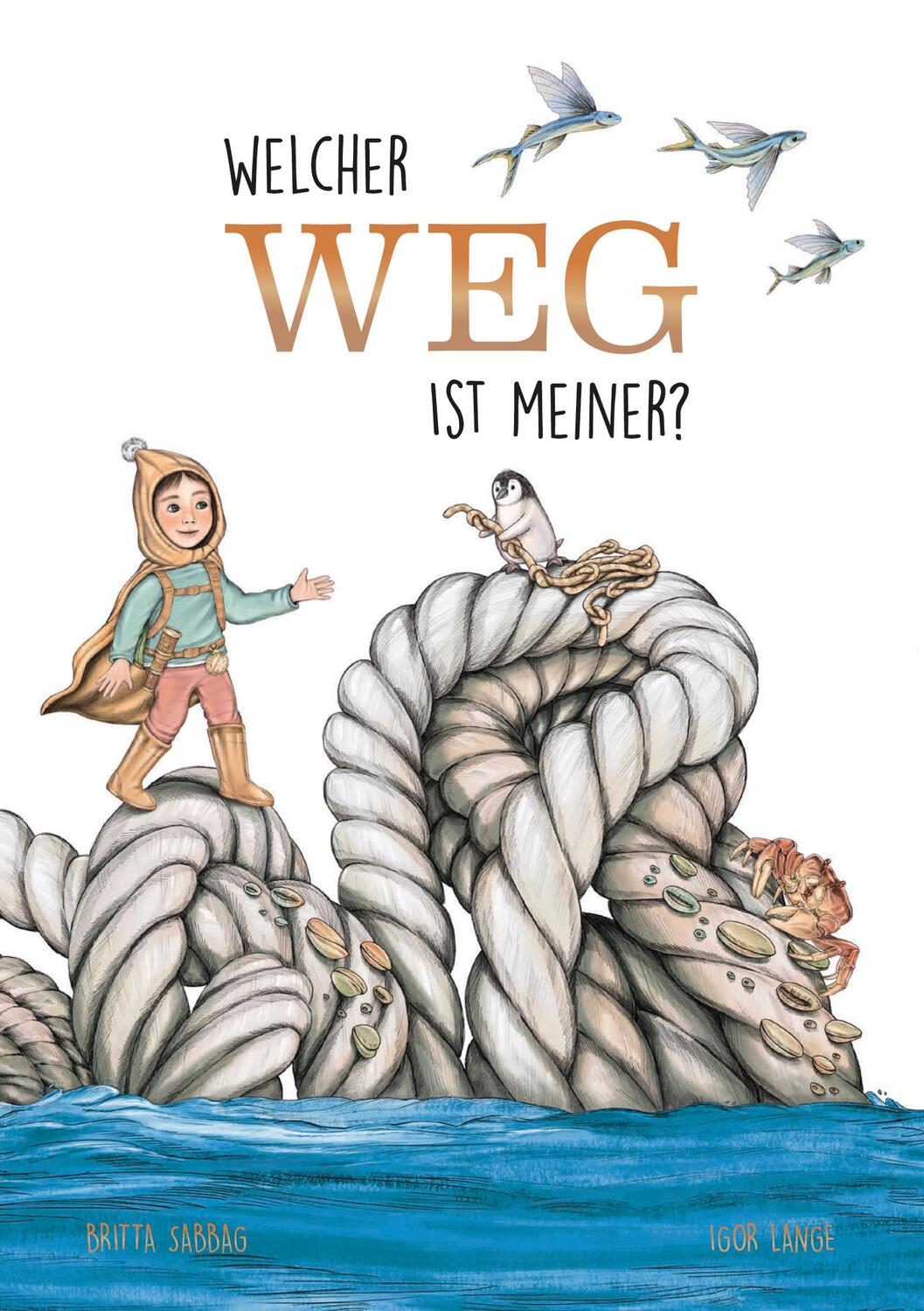 WELCHER
WEG
IST MEINER?

BRITTA SABBAG

IGOR LANGE